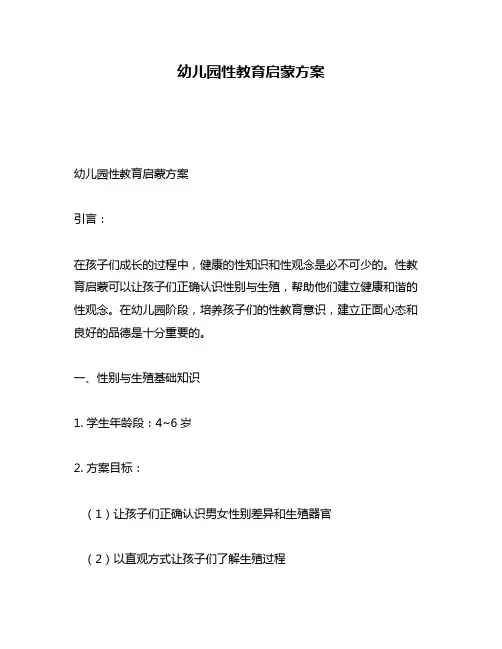 幼儿园性教育启蒙方案

幼儿园性教育启蒙方案

引言：

在孩子们成长的过程中，健康的性知识和性观念是必不可少的。性教育启蒙可以让孩子们正确认识性别与生殖，帮助他们建立健康和谐的性观念。在幼儿园阶段，培养孩子们的性教育意识，建立正面心态和良好的品德是十分重要的。

一、性别与生殖基础知识

1. 学生年龄段：4~6 岁

2. 方案目标：

（1）让孩子们正确认识男女性别差异和生殖器官

（2）以直观方式让孩子们了解生殖过程